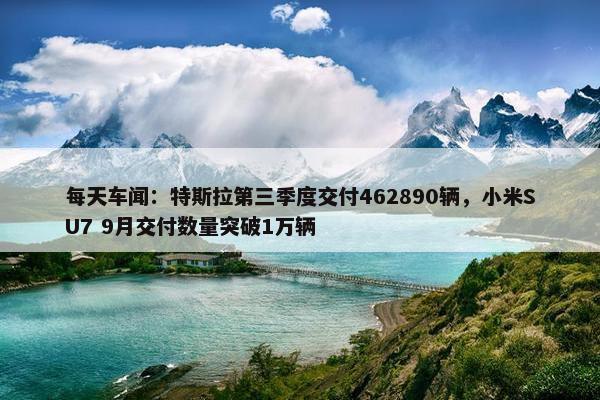 每天车闻：特斯拉第三季度交付462890辆，小米SU7 9月交付数量突破1万辆